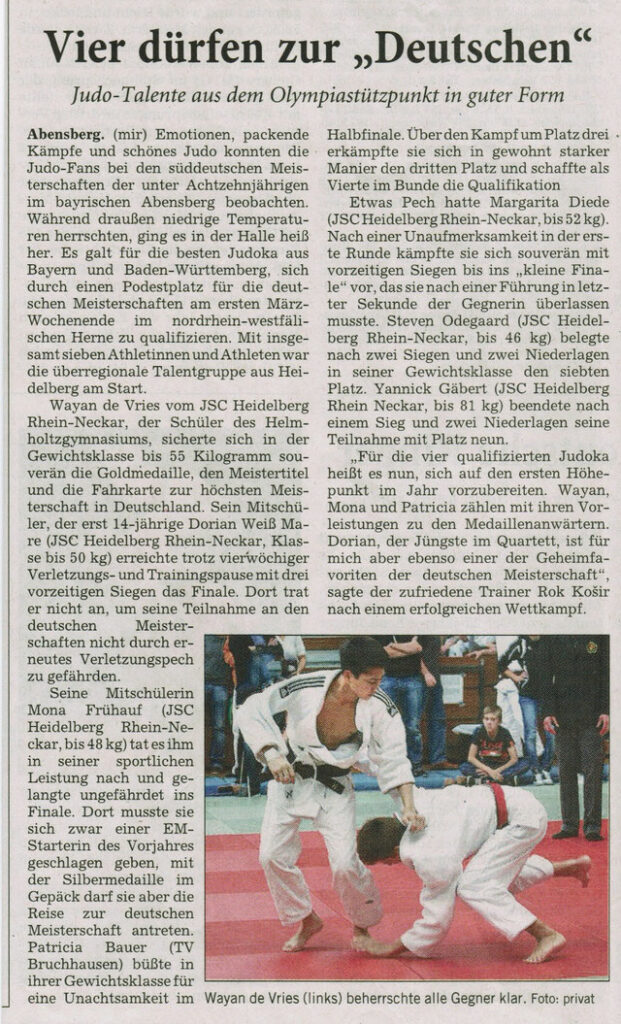 Vier dürfen zur „Deutschen“

Judo-Talente aus dem Olympiastützpunkt in guter Form

Abensberg. (mir) Emotionen, packende Kämpfe und schönes Judo konnten die Judo-Fans bei den süddeutschen Meisterschaften der unter Achtzehnjährigen im bayrischen Abensberg beobachten. Während draußen niedrige Temperaturen herrschten, ging es in der Halle heiß her. Es galt für die besten Judoka aus Bayern und Baden-Württemberg, sich durch einen Podestplatz für die deutschen Meisterschaften am ersten März-Wochenende im nordrhein-westfälischen Herne zu qualifizieren. Mit insgesamt sieben Athletinnen und Athleten war die überregionale Talentgruppe aus Heidelberg am Start.

Wayan de Vries vom JSC Heidelberg Rhein-Neckar, der Schüler des Helmholtzgymnasiums, sicherte sich in der Gewichtsklasse bis 55 Kilogramm souverän die Goldmedaille, den Meistertitel und die Fahrkarte zur höchsten Meisterschaft in Deutschland. Sein Mitschüler, der erst 14-jährige Dorian Weiß Mare (JSC Heidelberg Rhein-Neckar, Klasse bis 50 kg) erreichte trotz vierwöchiger Verletzungs- und Trainingspause mit drei vorzeitigen Siegen das Finale. Dort trat er nicht an, um seine Teilnahme an den deutschen Meisterschaften nicht durch erneutes Verletzungspech zu gefährden.

Seine Mitschülerin Mona Frühauf (JSC Heidelberg Rhein-Neckar, bis 48 kg) tat es ihm in seiner sportlichen Leistung nach und gelangte ungefährdet ins Finale. Dort musste sie sich zwar einer EM-Starterin des Vorjahres geschlagen geben, mit der Silbermedaille im Gepäck darf sie aber die Reise zur deutschen Meisterschaft antreten. Patricia Bauer (TV Bruchhausen) büßte in ihrer Gewichtsklasse für eine Unachtsamkeit im Halbfinale. Über den Kampf um Platz drei erkämpfte sie sich in gewohnt starker Manier den dritten Platz und schaffte als Vierte im Bunde die Qualifikation

Etwas Pech hatte Margarita Diede (JSC Heidelberg Rhein-Neckar, bis 52 kg). Nach einer Unaufmerksamkeit in der ersten Runde kämpfte sie sich souverän mit vorzeitigen Siegen bis ins „kleine Finale“ vor, das sie nach einer Führung in letzter Sekunde der Gegnerin überlassen musste. Steven Odegaard (JSC Heidelberg Rhein-Neckar, bis 46 kg) belegte nach zwei Siegen und zwei Niederlagen in seiner Gewichtsklasse den siebten Platz. Yannick Gäbert (JSC Heidelberg Rhein Neckar, bis 81 kg) beendete nach einem Sieg und zwei Niederlagen seine Teilnahme mit Platz neun.

„Für die vier qualifizierten Judoka heißt es nun, sich auf den ersten Höhepunkt im Jahr vorzubereiten. Wayan, Mona und Patricia zählen mit ihren Vorleistungen zu den Medaillenanwärtern. Dorian, der Jüngste im Quartett, ist für mich aber ebenso einer der Geheimfavoriten der deutschen Meisterschaft“, sagte der zufriedene Trainer Rok Košir nach einem erfolgreichen Wettkampf.

Wayan de Vries (links) beherrschte alle Gegner klar. Foto: privat